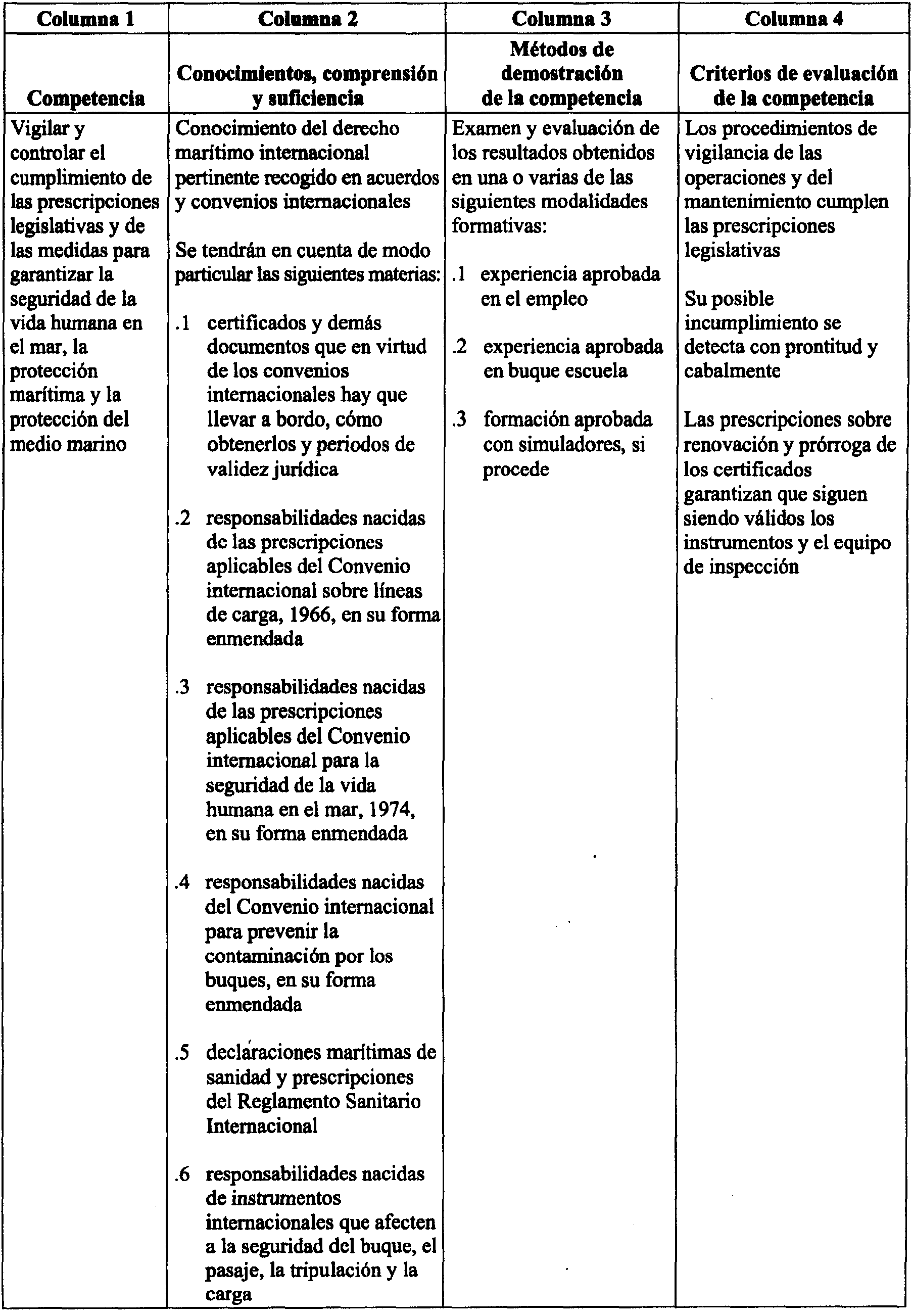 | Columna 1 | Columna 2 | Columna 3 | Columna 4 |
|---|---|---|---|
| Competencia | Conocimientos, comprensión y suficiencia | Métodos de demostración de la competencia | Criterios de evaluación de la competencia |
| Vigilar y controlar el cumplimiento de las prescripciones legislativas y de las medidas para garantizar la seguridad de la vida humana en el mar, la protección marítima y la protección del medio marino | Conocimiento del derecho marítimo internacional pertinente recogido en acuerdos y convenios internacionales<br><br>Se tendrán en cuenta de modo particular las siguientes materias:<br><br>.1 certificados y demás documentos que en virtud de los convenios internacionales hay que llevar a bordo, cómo obtenerlos y periodos de validez jurídica<br><br>.2 responsabilidades nacidas de las prescripciones aplicables del Convenio internacional sobre líneas de carga, 1966, en su forma enmendada<br><br>.3 responsabilidades nacidas de las prescripciones aplicables del Convenio internacional para la seguridad de la vida humana en el mar, 1974, en su forma enmendada<br><br>.4 responsabilidades nacidas del Convenio internacional para prevenir la contaminación por los buques, en su forma enmendada<br><br>.5 declaraciones marítimas de sanidad y prescripciones del Reglamento Sanitario Internacional<br><br>.6 responsabilidades nacidas de instrumentos internacionales que afecten a la seguridad del buque, el pasaje, la tripulación y la carga | Examen y evaluación de los resultados obtenidos en una o varias de las siguientes modalidades formativas:<br><br>.1 experiencia aprobada en el empleo<br><br>.2 experiencia aprobada en buque escuela<br><br>.3 formación aprobada con simuladores, si procede | Los procedimientos de vigilancia de las operaciones y del mantenimiento cumplen las prescripciones legislativas<br><br>Su posible incumplimiento se detecta con prontitud y cabalmente<br><br>Las prescripciones sobre renovación y prórroga de los certificados garantizan que siguen siendo válidos los instrumentos y el equipo de inspección |